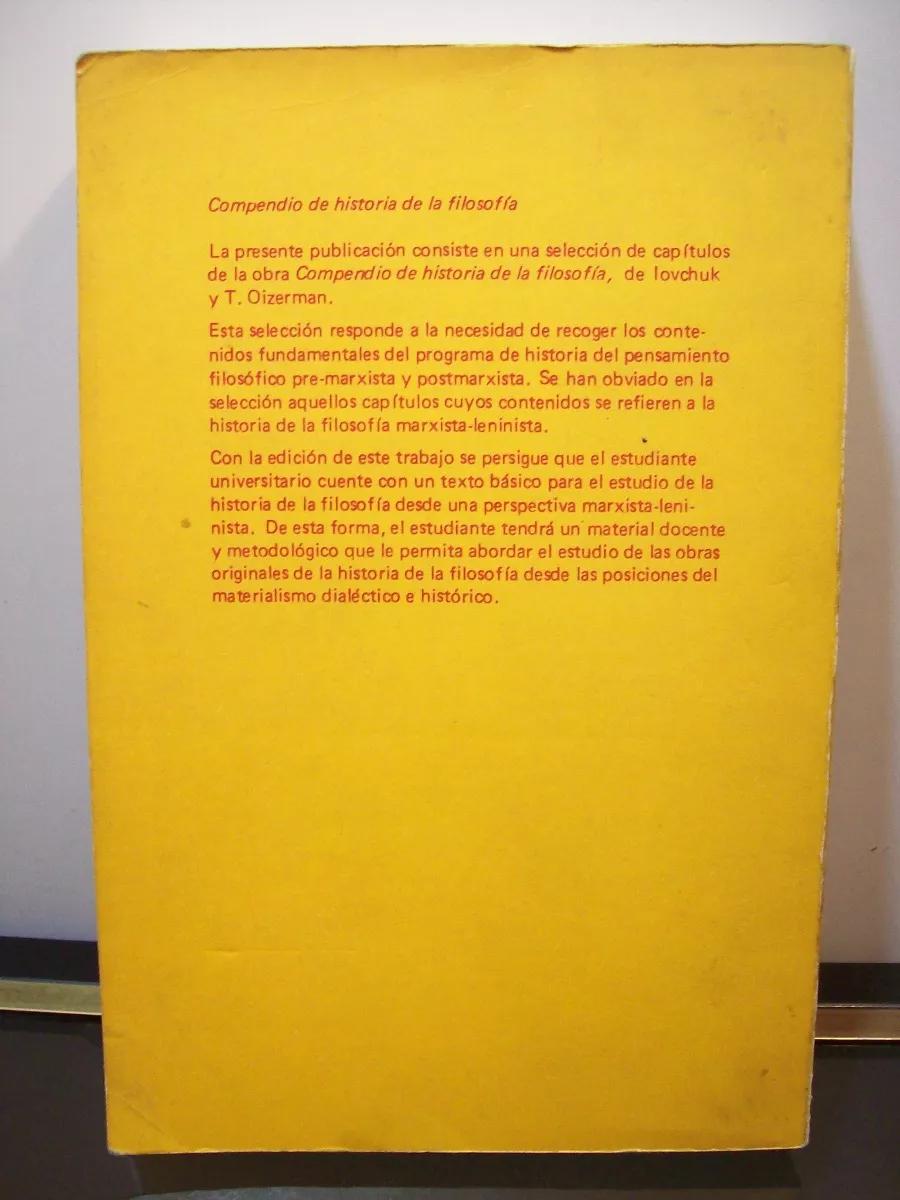 Compendio de historia de la filosofía

La presente publicación consiste en una selección de capítulos de la obra Compendio de historia de la filosofía, de Iovchuk y T. Oizerman.

Esta selección responde a la necesidad de recoger los contenidos fundamentales del programa de historia del pensamiento filosófico pre-marxista y postmarxista. Se han obviado en la selección aquellos capítulos cuyos contenidos se refieren a la historia de la filosofía marxista-leninista.

Con la edición de este trabajo se persigue que el estudiante universitario cuente con un texto básico para el estudio de la historia de la filosofía desde una perspectiva marxista-leninista. De esta forma, el estudiante tendrá un material docente y metodológico que le permita abordar el estudio de las obras originales de la historia de la filosofía desde las posiciones del materialismo dialéctico e histórico.